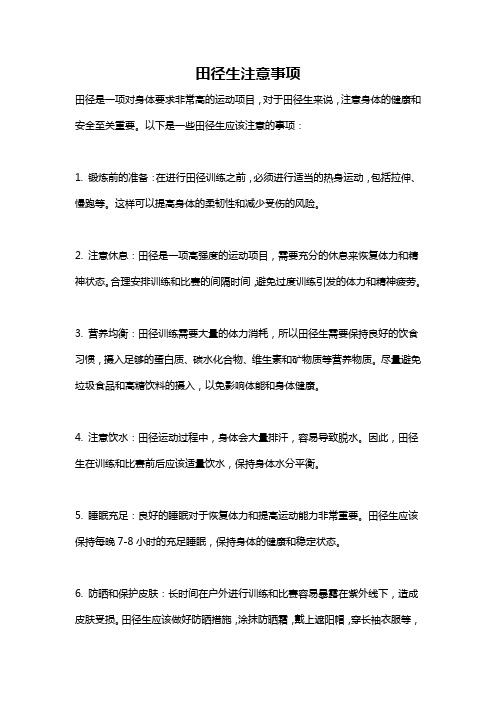 田径生注意事项

田径是一项对身体要求非常高的运动项目，对于田径生来说，注意身体的健康和安全至关重要。以下是一些田径生应该注意的事项：

1. 锻炼前的准备：在进行田径训练之前，必须进行适当的热身运动，包括拉伸、慢跑等。这样可以提高身体的柔韧性和减少受伤的风险。

2. 注意休息：田径是一项高强度的运动项目，需要充分的休息来恢复体力和精神状态。合理安排训练和比赛的间隔时间，避免过度训练引发的体力和精神疲劳。

3. 营养均衡：田径训练需要大量的体力消耗，所以田径生需要保持良好的饮食习惯，摄入足够的蛋白质、碳水化合物、维生素和矿物质等营养物质。尽量避免垃圾食品和高糖饮料的摄入，以免影响体能和身体健康。

4. 注意饮水：田径运动过程中，身体会大量排汗，容易导致脱水。因此，田径生在训练和比赛前后应该适量饮水，保持身体水分平衡。

5. 睡眠充足：良好的睡眠对于恢复体力和提高运动能力非常重要。田径生应该保持每晚 7-8 小时的充足睡眠，保持身体的健康和稳定状态。

6. 防晒和保护皮肤：长时间在户外进行训练和比赛容易暴露在紫外线下，造成皮肤受损。田径生应该做好防晒措施，涂抹防晒霜，戴上遮阳帽，穿长袖衣服等，